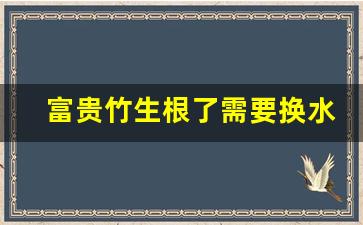 富贵竹生根了需要换水